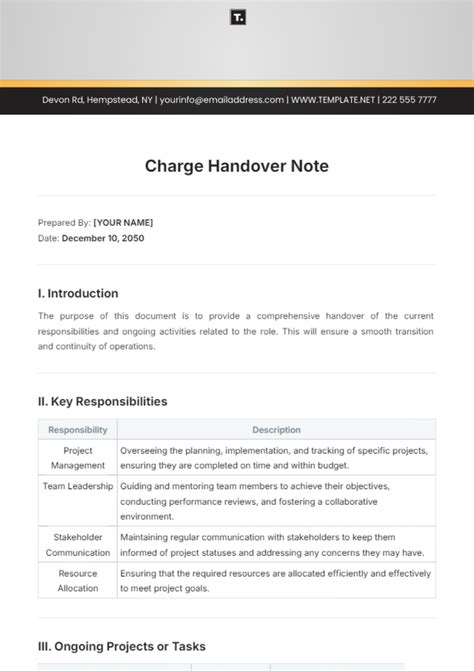 T.

Devon Rd, Hempstead, NY | yourinfo@emailaddress.com | WWW.TEMPLATE.NET | 222 555 7777

Charge Handover Note

Prepared By: [YOUR NAME]
Date: December 10, 2050

I. Introduction

The purpose of this document is to provide a comprehensive handover of the current responsibilities and ongoing activities related to the role. This will ensure a smooth transition and continuity of operations.

II. Key Responsibilities

| Responsibility | Description |
|---|---|
| Project Management | Overseeing the planning, implementation, and tracking of specific projects, ensuring they are completed on time and within budget. |
| Team Leadership | Guiding and mentoring team members to achieve their objectives, conducting performance reviews, and fostering a collaborative environment. |
| Stakeholder Communication | Maintaining regular communication with stakeholders to keep them informed of project statuses and addressing any concerns they may have. |
| Resource Allocation | Ensuring that the required resources are allocated efficiently and effectively to meet project goals. |

III. Ongoing Projects or Tasks